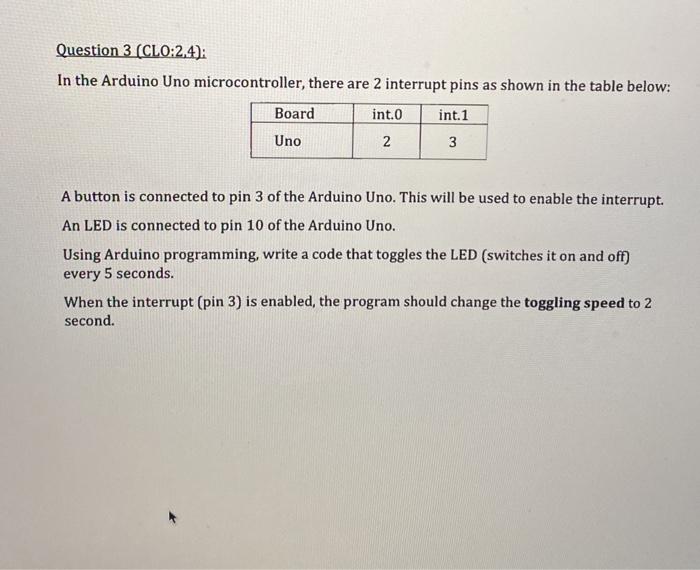 Question 3 (CLO:2,4):

In the Arduino Uno microcontroller, there are 2 interrupt pins as shown in the table below:

| Board | int.0 | int.1 |
|---|---|---|
| Uno | 2 | 3 |

A button is connected to pin 3 of the Arduino Uno. This will be used to enable the interrupt.

An LED is connected to pin 10 of the Arduino Uno.

Using Arduino programming, write a code that toggles the LED (switches it on and off) every 5 seconds.

When the interrupt (pin 3) is enabled, the program should change the toggling speed to 2 second.